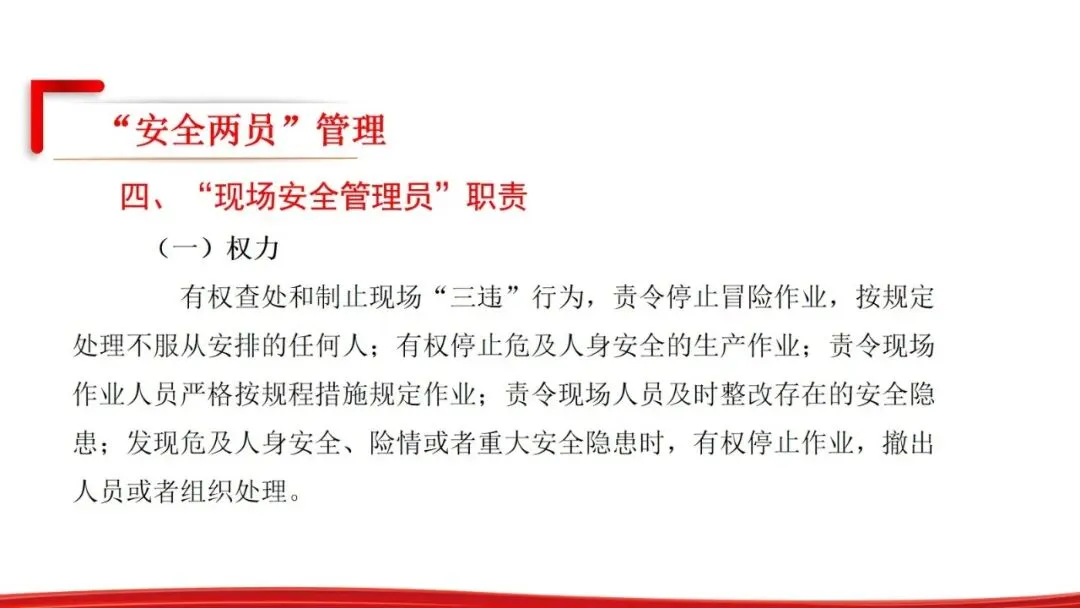 “安全两员”管理

四、“现场安全管理员”职责

（一）权力

有权查处和制止现场“三违”行为，责令停止冒险作业，按规定处理不服从安排的任何人；有权停止危及人身安全的生产作业；责令现场作业人员严格按规程措施规定作业；责令现场人员及时整改存在的安全隐患；发现危及人身安全、险情或者重大安全隐患时，有权停止作业，撤出人员或者组织处理。